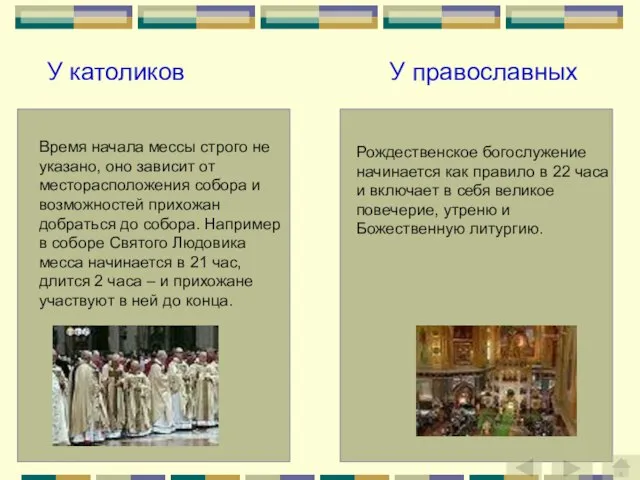 У католиков

Время начала мессы строго не указано, оно зависит от месторасположения собора и возможностей прихожан добраться до собора. Например в соборе Святого Людовика месса начинается в 21 час, длится 2 часа – и прихожане участвуют в ней до конца.

У православных

Рождественское богослужение начинается как правило в 22 часа и включает в себя великое повечерие, утреню и Божественную литургию.